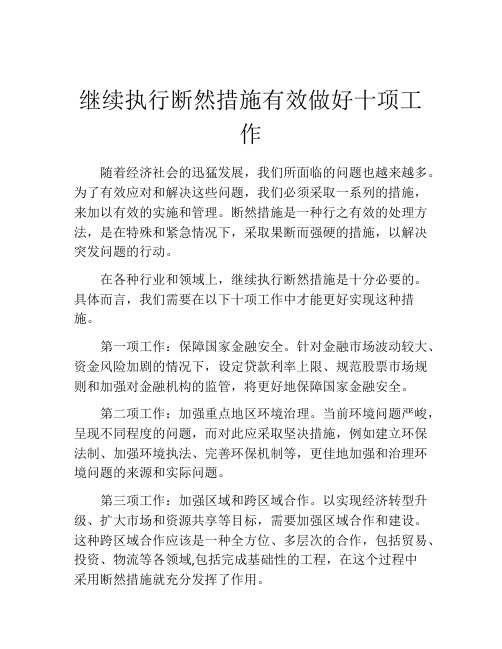 继续执行断然措施有效做好十项工作

随着经济社会的迅猛发展，我们所面临的问题也越来越多。为了有效应对和解决这些问题，我们必须采取一系列的措施，来加以有效的实施和管理。断然措施是一种行之有效的处理方法，是在特殊和紧急情况下，采取果断而强硬的措施，以解决突发问题的行动。

在各种行业和领域上，继续执行断然措施是十分必要的。具体而言，我们需要在以下十项工作中才能更好实现这种措施。

第一项工作：保障国家金融安全。针对金融市场波动较大、资金风险加剧的情况下，设定贷款利率上限、规范股票市场规则和加强对金融机构的监管，将更好地保障国家金融安全。

第二项工作：加强重点地区环境治理。当前环境问题严峻，呈现不同程度的问题，而对此应采取坚决措施，例如建立环保法制、加强环境执法、完善环保机制等，更佳地加强和治理环境问题的来源和实际问题。

第三项工作：加强区域和跨区域合作。以实现经济转型升级、扩大市场和资源共享等目标，需要加强区域合作和建设。这种跨区域合作应该是一种全方位、多层次的合作，包括贸易、投资、物流等各领域,包括完成基础性的工程，在这个过程中采用断然措施就充分发挥了作用。